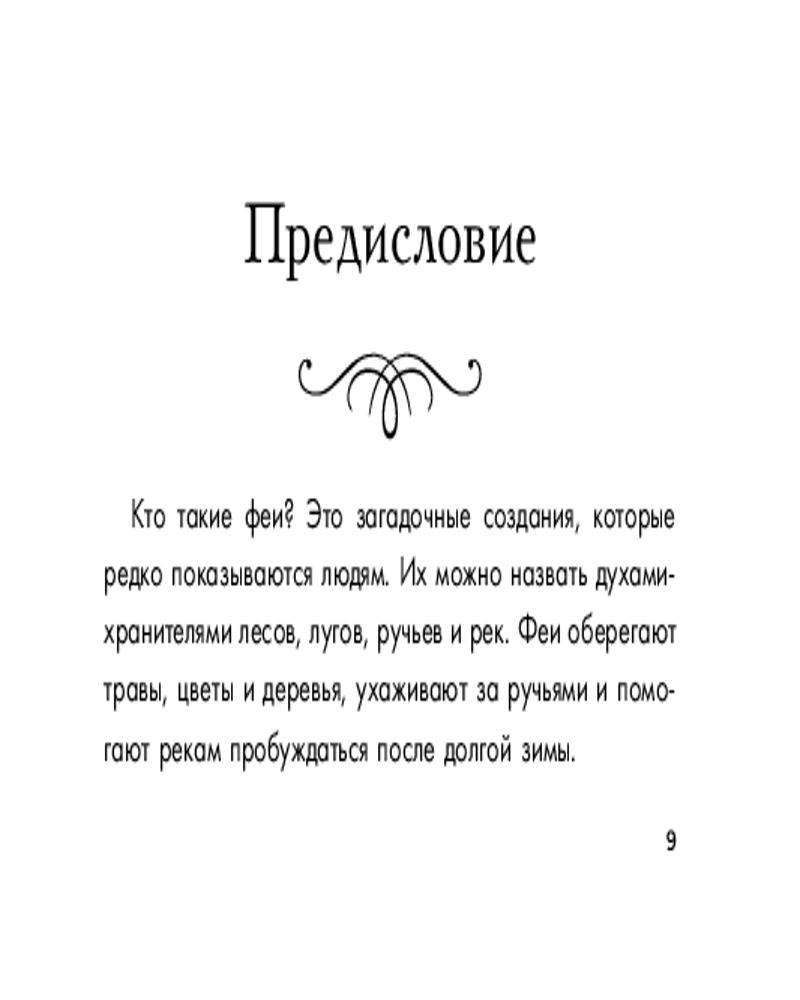 Предисловие

Кто такие феи? Это загадочные создания, которые редко показываются людям. Их можно назвать духами-хранителями лесов, лугов, ручьев и рек. Феи оберегают травы, цветы и деревья, ухаживают за ручьями и помогают рекам пробуждаться после долгой зимы.

9